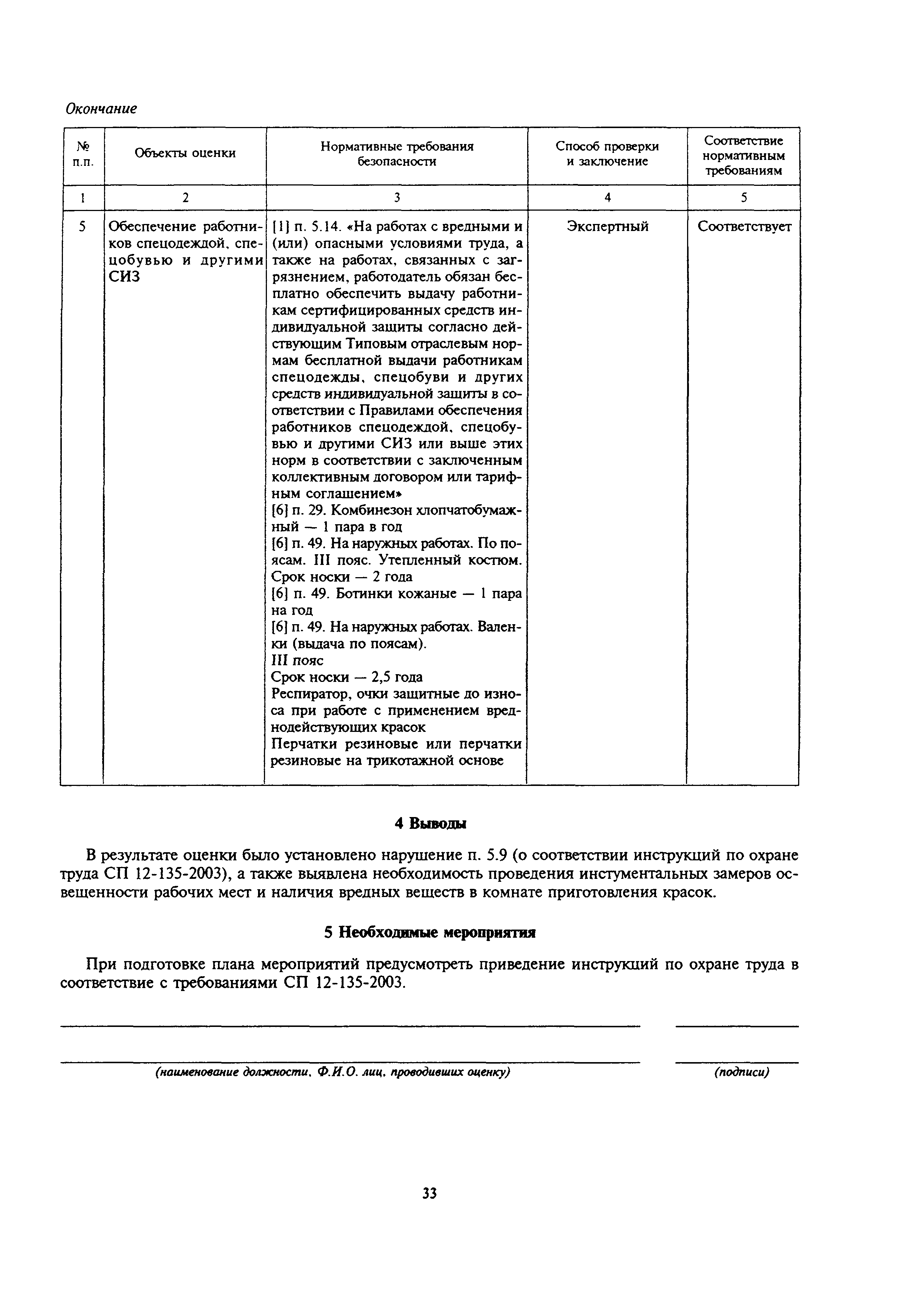 Окончание

| № п.п. | Объекты оценки | Нормативные требования безопасности | Способ проверки и заключение | Соответствие нормативным требованиям |
|---|---|---|---|---|
| 1 | 2 | 3 | 4 | 5 |
| 5 | Обеспечение работников спецодеждой, спецобувью и другими СИЗ | [1] п. 5.14. «На работах с вредными и (или) опасными условиями труда, а также на работах, связанных с загрязнением, работодатель обязан бесплатно обеспечить выдачу работникам сертифицированных средств индивидуальной защиты согласно действующим Типовым отраслевым нормам бесплатной выдачи работникам спецодежды, спецобуви и других средств индивидуальной защиты в соответствии с Правилами обеспечения работников спецодеждой, спецобувью и другими СИЗ или выше этих норм в соответствии с заключенным коллективным договором или тарифным соглашением» [6] п. 29. Комбинезон хлопчатобумажный — 1 пара в год [6] п. 49. На наружных работах. По поясам. III пояс. Утепленный костюм. Срок носки — 2 года [6] п. 49. Ботинки кожаные — 1 пара на год [6] п. 49. На наружных работах. Валенки (выдача по поясам). III пояс Срок носки — 2,5 года Респиратор, очки защитные до износа при работе с применением вреднодействующих красок Перчатки резиновые или перчатки резиновые на трикотажной основе | Экспертный | Соответствует |

4 Выводы

В результате оценки было установлено нарушение п. 5.9 (о соответствии инструкций по охране труда СП 12-135-2003), а также выявлена необходимость проведения инстументальных замеров освещенности рабочих мест и наличия вредных веществ в комнате приготовления красок.

5 Необходимые мероприятия

При подготовке плана мероприятий предусмотреть приведение инструкций по охране труда в соответствие с требованиями СП 12-135-2003.

(наименование должности, Ф.И.О. лиц, проводивших оценку)

(подписи)

33